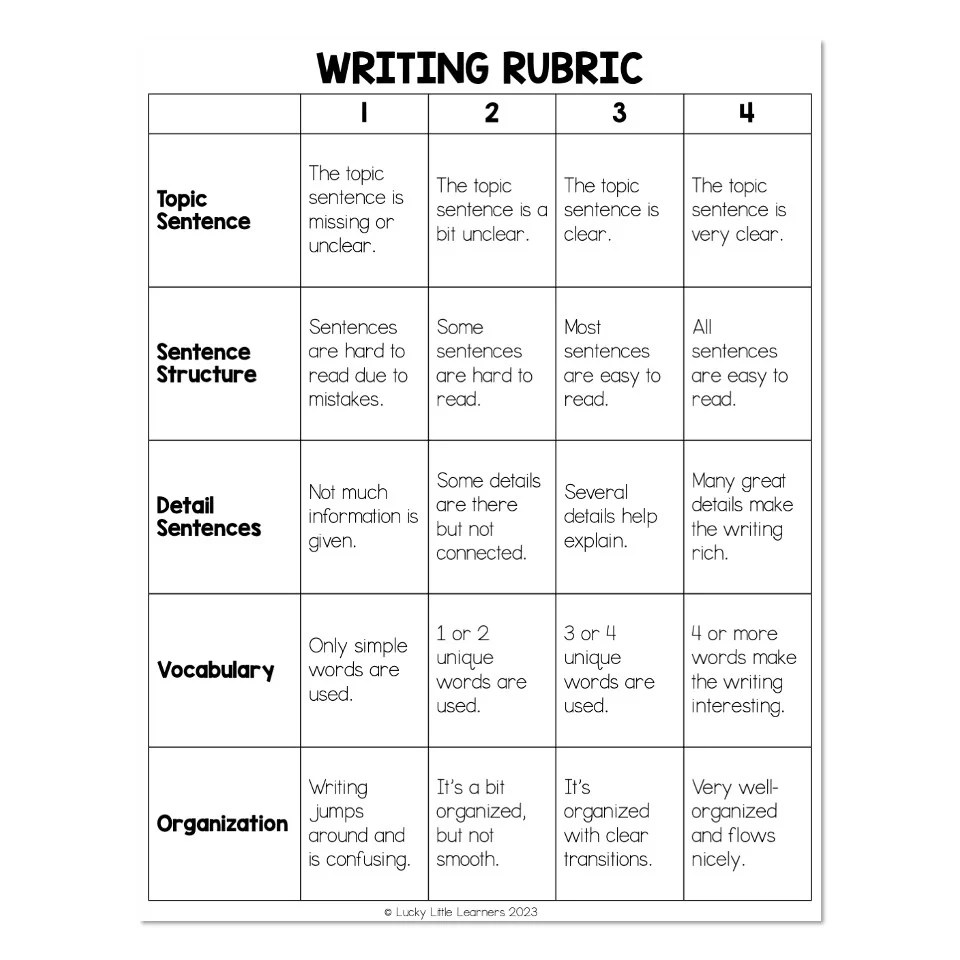 WRITING RUBRIC

| | 1 | 2 | 3 | 4 |
|---|---|---|---|---|
| Topic Sentence | The topic sentence is missing or unclear. | The topic sentence is a bit unclear. | The topic sentence is clear. | The topic sentence is very clear. |
| Sentence Structure | Sentences are hard to read due to mistakes. | Some sentences are hard to read. | Most sentences are easy to read. | All sentences are easy to read. |
| Detail Sentences | Not much information is given. | Some details are there but not connected. | Several details help explain. | Many great details make the writing rich. |
| Vocabulary | Only simple words are used. | 1 or 2 unique words are used. | 3 or 4 unique words are used. | 4 or more words make the writing interesting. |
| Organization | Writing jumps around and is confusing. | It's a bit organized, but not smooth. | It's organized with clear transitions. | Very well-organized and flows nicely. |

© Lucky Little Learners 2023